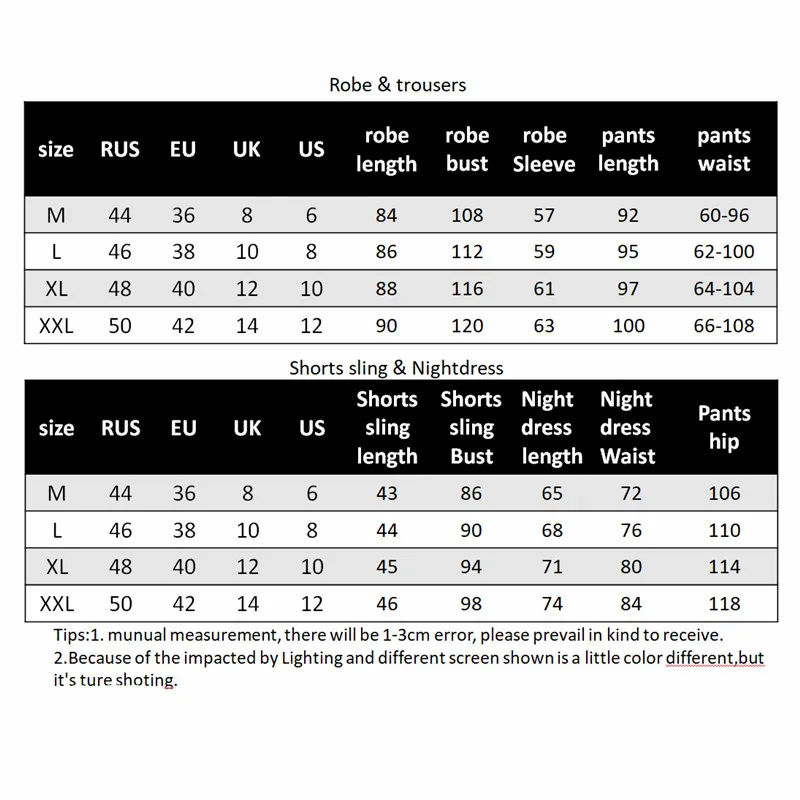 Robe & trousers

| size | RUS | EU | UK | US | robe length | robe bust | robe Sleeve | pants length | pants waist |
|---|---|---|---|---|---|---|---|---|---|
| M | 44 | 36 | 8 | 6 | 84 | 108 | 57 | 92 | 60-96 |
| L | 46 | 38 | 10 | 8 | 86 | 112 | 59 | 95 | 62-100 |
| XL | 48 | 40 | 12 | 10 | 88 | 116 | 61 | 97 | 64-104 |
| XXL | 50 | 42 | 14 | 12 | 90 | 120 | 63 | 100 | 66-108 |

Shorts sling & Nightdress

| size | RUS | EU | UK | US | Shorts sling length | Shorts sling Bust | Night dress length | Night dress Waist | Pants hip |
|---|---|---|---|---|---|---|---|---|---|
| M | 44 | 36 | 8 | 6 | 43 | 86 | 65 | 72 | 106 |
| L | 46 | 38 | 10 | 8 | 44 | 90 | 68 | 76 | 110 |
| XL | 48 | 40 | 12 | 10 | 45 | 94 | 71 | 80 | 114 |
| XXL | 50 | 42 | 14 | 12 | 46 | 98 | 74 | 84 | 118 |

Tips:1. munual measurement, there will be 1-3cm error, please prevail in kind to receive.
2.Because of the impacted by Lighting and different screen shown is a little color different,but it's ture shoting.